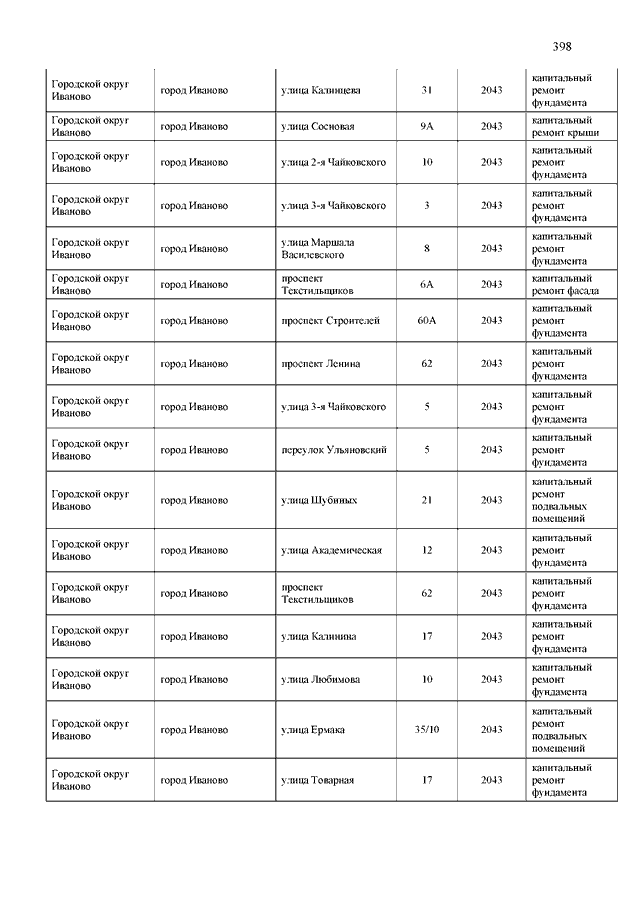 398

| | | | | | |
|---|---|---|---|---|---|
| Городской округ Иваново | город Иваново | улица Калинцева | 31 | 2043 | капитальный ремонт фундамента |
| Городской округ Иваново | город Иваново | улица Сосновая | 9А | 2043 | капитальный ремонт крыши |
| Городской округ Иваново | город Иваново | улица 2-я Чайковского | 10 | 2043 | капитальный ремонт фундамента |
| Городской округ Иваново | город Иваново | улица 3-я Чайковского | 3 | 2043 | капитальный ремонт фундамента |
| Городской округ Иваново | город Иваново | улица Маршала Василевского | 8 | 2043 | капитальный ремонт фундамента |
| Городской округ Иваново | город Иваново | проспект Текстильщиков | 6А | 2043 | капитальный ремонт фасада |
| Городской округ Иваново | город Иваново | проспект Строителей | 60А | 2043 | капитальный ремонт фундамента |
| Городской округ Иваново | город Иваново | проспект Ленина | 62 | 2043 | капитальный ремонт фундамента |
| Городской округ Иваново | город Иваново | улица 3-я Чайковского | 5 | 2043 | капитальный ремонт фундамента |
| Городской округ Иваново | город Иваново | переулок Ульяновский | 5 | 2043 | капитальный ремонт фундамента |
| Городской округ Иваново | город Иваново | улица Шубиных | 21 | 2043 | капитальный ремонт подвальных помещений |
| Городской округ Иваново | город Иваново | улица Академическая | 12 | 2043 | капитальный ремонт фундамента |
| Городской округ Иваново | город Иваново | проспект Текстильщиков | 62 | 2043 | капитальный ремонт фундамента |
| Городской округ Иваново | город Иваново | улица Калинина | 17 | 2043 | капитальный ремонт фундамента |
| Городской округ Иваново | город Иваново | улица Любимова | 10 | 2043 | капитальный ремонт фундамента |
| Городской округ Иваново | город Иваново | улица Ермака | 35/10 | 2043 | капитальный ремонт подвальных помещений |
| Городской округ Иваново | город Иваново | улица Товарная | 17 | 2043 | капитальный ремонт фундамента |